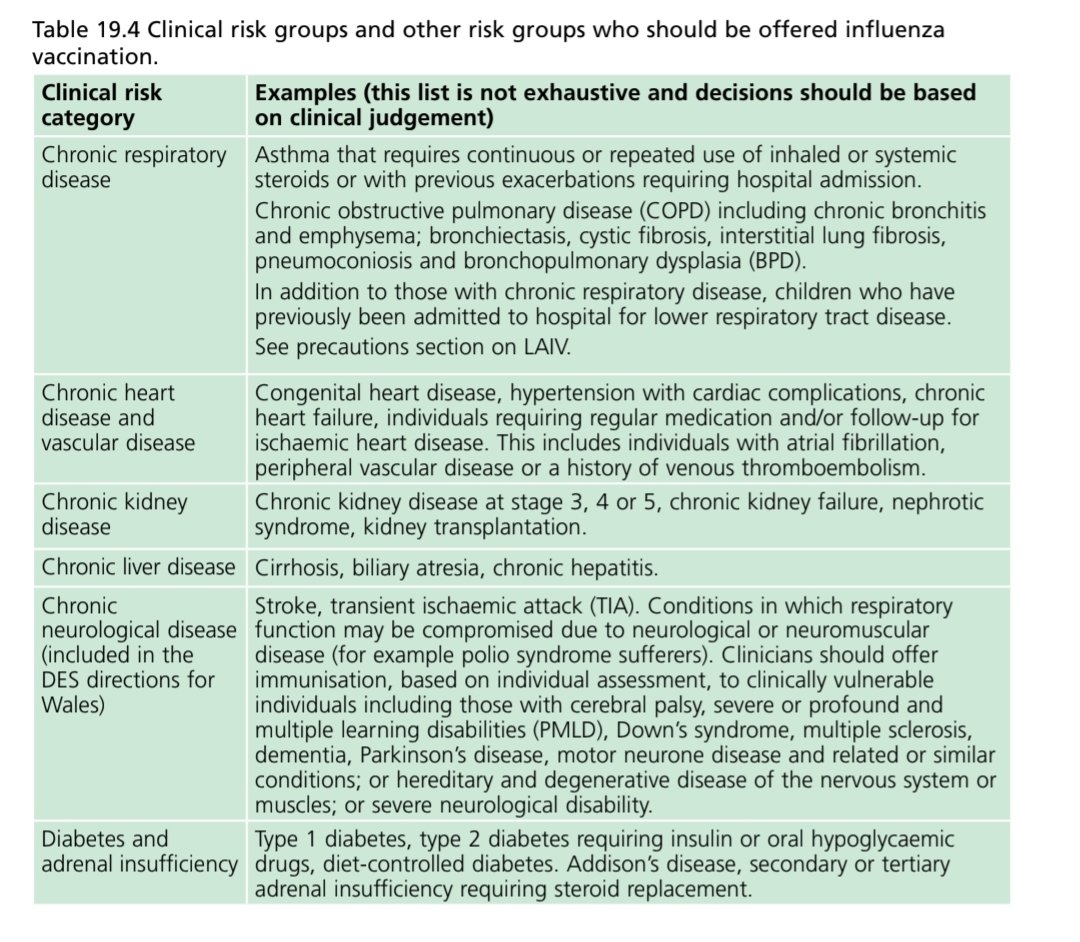 Table 19.4 Clinical risk groups and other risk groups who should be offered influenza vaccination.

| Clinical risk category | Examples (this list is not exhaustive and decisions should be based on clinical judgement) |
|---|---|
| Chronic respiratory disease | Asthma that requires continuous or repeated use of inhaled or systemic steroids or with previous exacerbations requiring hospital admission. Chronic obstructive pulmonary disease (COPD) including chronic bronchitis and emphysema; bronchiectasis, cystic fibrosis, interstitial lung fibrosis, pneumoconiosis and bronchopulmonary dysplasia (BPD). In addition to those with chronic respiratory disease, children who have previously been admitted to hospital for lower respiratory tract disease. See precautions section on LAIV. |
| Chronic heart disease and vascular disease | Congenital heart disease, hypertension with cardiac complications, chronic heart failure, individuals requiring regular medication and/or follow-up for ischaemic heart disease. This includes individuals with atrial fibrillation, peripheral vascular disease or a history of venous thromboembolism. |
| Chronic kidney disease | Chronic kidney disease at stage 3, 4 or 5, chronic kidney failure, nephrotic syndrome, kidney transplantation. |
| Chronic liver disease | Cirrhosis, biliary atresia, chronic hepatitis. |
| Chronic neurological disease (included in the DES directions for Wales) | Stroke, transient ischaemic attack (TIA). Conditions in which respiratory function may be compromised due to neurological or neuromuscular disease (for example polio syndrome sufferers). Clinicians should offer immunisation, based on individual assessment, to clinically vulnerable individuals including those with cerebral palsy, severe or profound and multiple learning disabilities (PMLD), Down's syndrome, multiple sclerosis, dementia, Parkinson's disease, motor neurone disease and related or similar conditions; or hereditary and degenerative disease of the nervous system or muscles; or severe neurological disability. |
| Diabetes and adrenal insufficiency | Type 1 diabetes, type 2 diabetes requiring insulin or oral hypoglycaemic drugs, diet-controlled diabetes. Addison's disease, secondary or tertiary adrenal insufficiency requiring steroid replacement. |